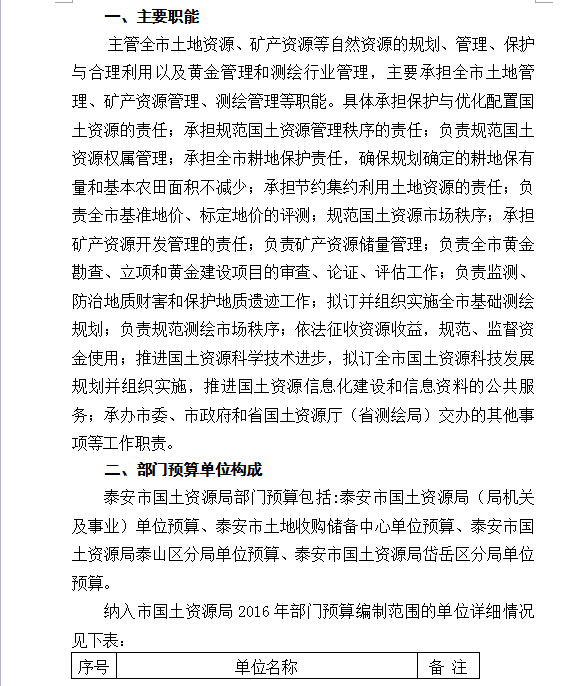 一、主要职能

主管全市土地资源、矿产资源等自然资源的规划、管理、保护与合理利用以及黄金管理和测绘行业管理，主要承担全市土地管理、矿产资源管理、测绘管理等职能。具体承担保护与优化配置国土资源的责任；承担规范国土资源管理秩序的责任；负责规范国土资源权属管理；承担全市耕地保护责任，确保规划确定的耕地保有量和基本农田面积不减少；承担节约集约利用土地资源的责任；负责全市基准地价、标定地价的评测；规范国土资源市场秩序；承担矿产资源开发管理的责任；负责矿产资源储量管理；负责全市黄金勘查、立项和黄金建设项目的审查、论证、评估工作；负责监测、防治地质财害和保护地质遗迹工作；拟订并组织实施全市基础测绘规划；负责规范测绘市场秩序；依法征收资源收益，规范、监督资金使用；推进国土资源科学技术进步，拟订全市国土资源科技发展规划并组织实施，推进国土资源信息化建设和信息资料的公共服务；承办市委、市政府和省国土资源厅（省测绘局）交办的其他事项等工作职责。

二、部门预算单位构成

泰安市国土资源局部门预算包括:泰安市国土资源局（局机关及事业）单位预算、泰安市土地收购储备中心单位预算、泰安市国土资源局泰山区分局单位预算、泰安市国土资源局岱岳区分局单位预算。

纳入市国土资源局 2016 年部门预算编制范围的单位详细情况见下表：

| 序号 | 单位名称 | 备 注 |
|---|---|---|